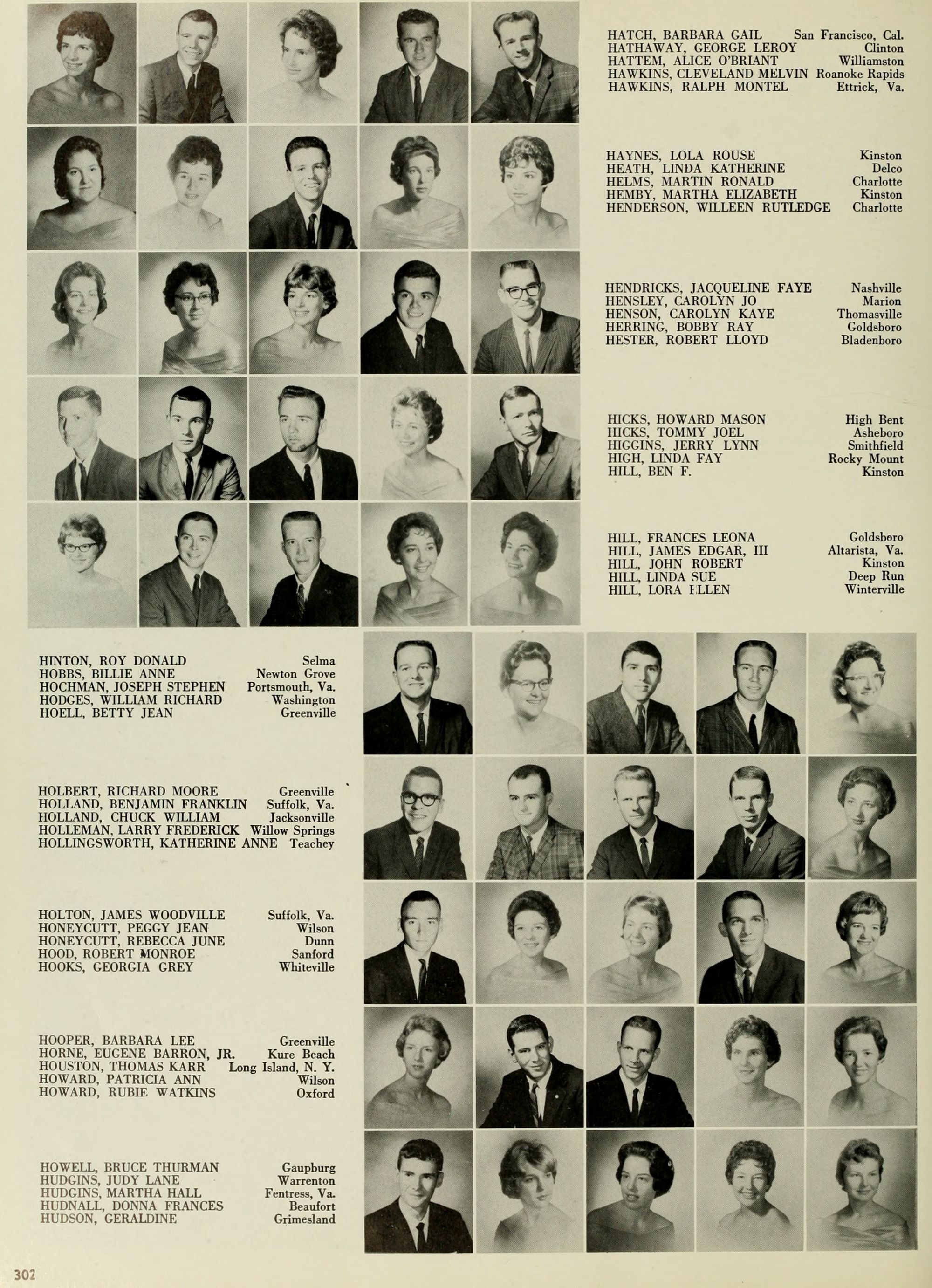 HATCH, BARBARA GAIL San Francisco, Cal.
HATHAWAY, GEORGE LEROY Clinton
HATTEM, ALICE O'BRIANT Williamston
HAWKINS, CLEVELAND MELVIN Roanoke Rapids
HAWKINS, RALPH MONTEL Ettrick, Va.

HAYNES, LOLA ROUSE Kinston
HEATH, LINDA KATHERINE Delco
HELMS, MARTIN RONALD Charlotte
HEMBY, MARTHA ELIZABETH Kinston
HENDERSON, WILLEEN RUTLEDGE Charlotte

HENDRICKS, JACQUELINE FAYE Nashville
HENSLEY, CAROLYN JO Marion
HENSON, CAROLYN KAYE Thomasville
HERRING, BOBBY RAY Goldsboro
HESTER, ROBERT LLOYD Bladenboro

HICKS, HOWARD MASON High Bent
HICKS, TOMMY JOEL Asheboro
HIGGINS, JERRY LYNN Smithfield
HIGH, LINDA FAY Rocky Mount
HILL, BEN F. Kinston

HILL, FRANCES LEONA Goldsboro
HILL, JAMES EDGAR, III Altarista, Va.
HILL, JOHN ROBERT Kinston
HILL, LINDA SUE Deep Run
HILL, LORA ELLEN Winterville

HINTON, ROY DONALD Selma
HOBBS, BILLIE ANNE Newton Grove
HOCHMAN, JOSEPH STEPHEN Portsmouth, Va.
HODGES, WILLIAM RICHARD Washington
HOELL, BETTY JEAN Greenville

HOLBERT, RICHARD MOORE Greenville
HOLLAND, BENJAMIN FRANKLIN Suffolk, Va.
HOLLAND, CHUCK WILLIAM Jacksonville
HOLLEMAN, LARRY FREDERICK Willow Springs
HOLLINGSWORTH, KATHERINE ANNE Teachey

HOLTON, JAMES WOODVILLE Suffolk, Va.
HONEYCUTT, PEGGY JEAN Wilson
HONEYCUTT, REBECCA JUNE Dunn
HOOD, ROBERT MONROE Sanford
HOOKS, GEORGIA GREY Whiteville

HOOPER, BARBARA LEE Greenville
HORNE, EUGENE BARRON, JR. Kure Beach
HOUSTON, THOMAS KARR Long Island, N. Y.
HOWARD, PATRICIA ANN Wilson
HOWARD, RUBIE WATKINS Oxford

HOWELL, BRUCE THURMAN Gaupburg
HUDGINS, JUDY LANE Warrenton
HUDGINS, MARTHA HALL Fentress, Va.
HUDNALL, DONNA FRANCES Beaufort
HUDSON, GERALDINE Grimesland

302